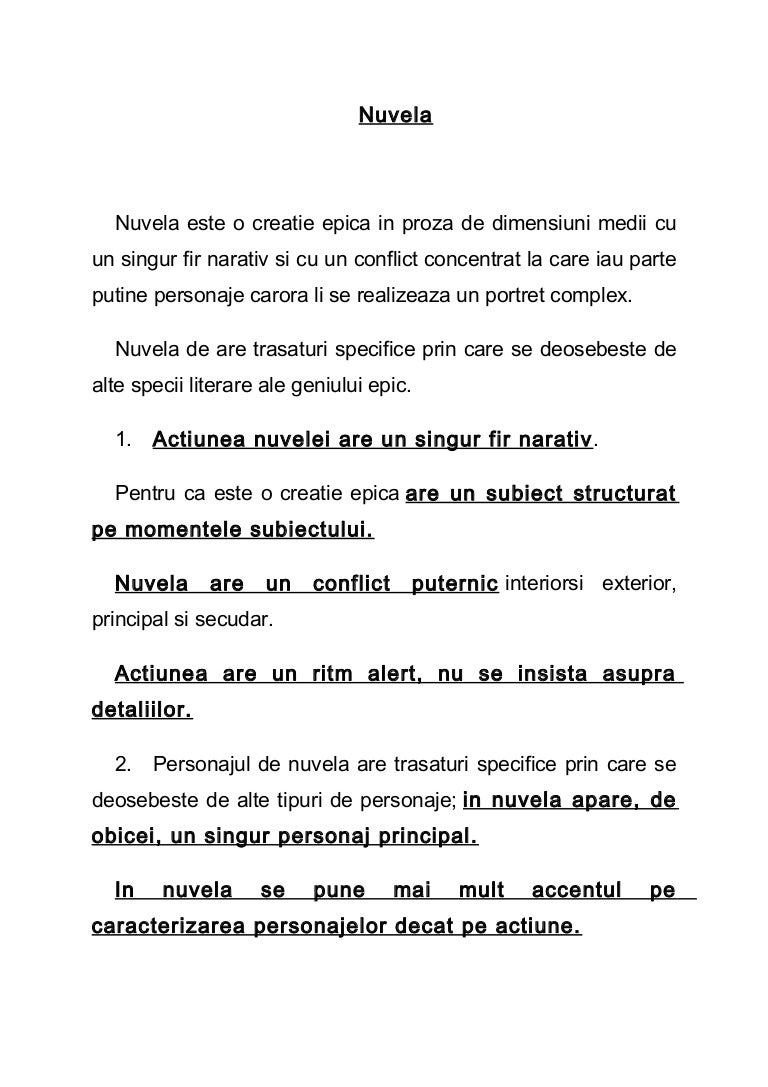 Nuvela

Nuvela este o creatie epica in proza de dimensiuni medii cu un singur fir narativ si cu un conflict concentrat la care iau parte putine personaje carora li se realizeaza un portret complex.

Nuvela de are trasaturi specifice prin care se deosebeste de alte specii literare ale geniului epic.

1. Actiunea nuvelei are un singur fir narativ.

Pentru ca este o creatie epica are un subiect structurat pe momentele subiectului.

Nuvela are un conflict puternic interiorsi exterior, principal si secudar.

Actiunea are un ritm alert, nu se insista asupra detaliilor.

2. Personajul de nuvela are trasaturi specifice prin care se deosebeste de alte tipuri de personaje; in nuvela apare, de obicei, un singur personaj principal.

In nuvela se pune mai mult accentul pe caracterizarea personajelor decat pe actiune.